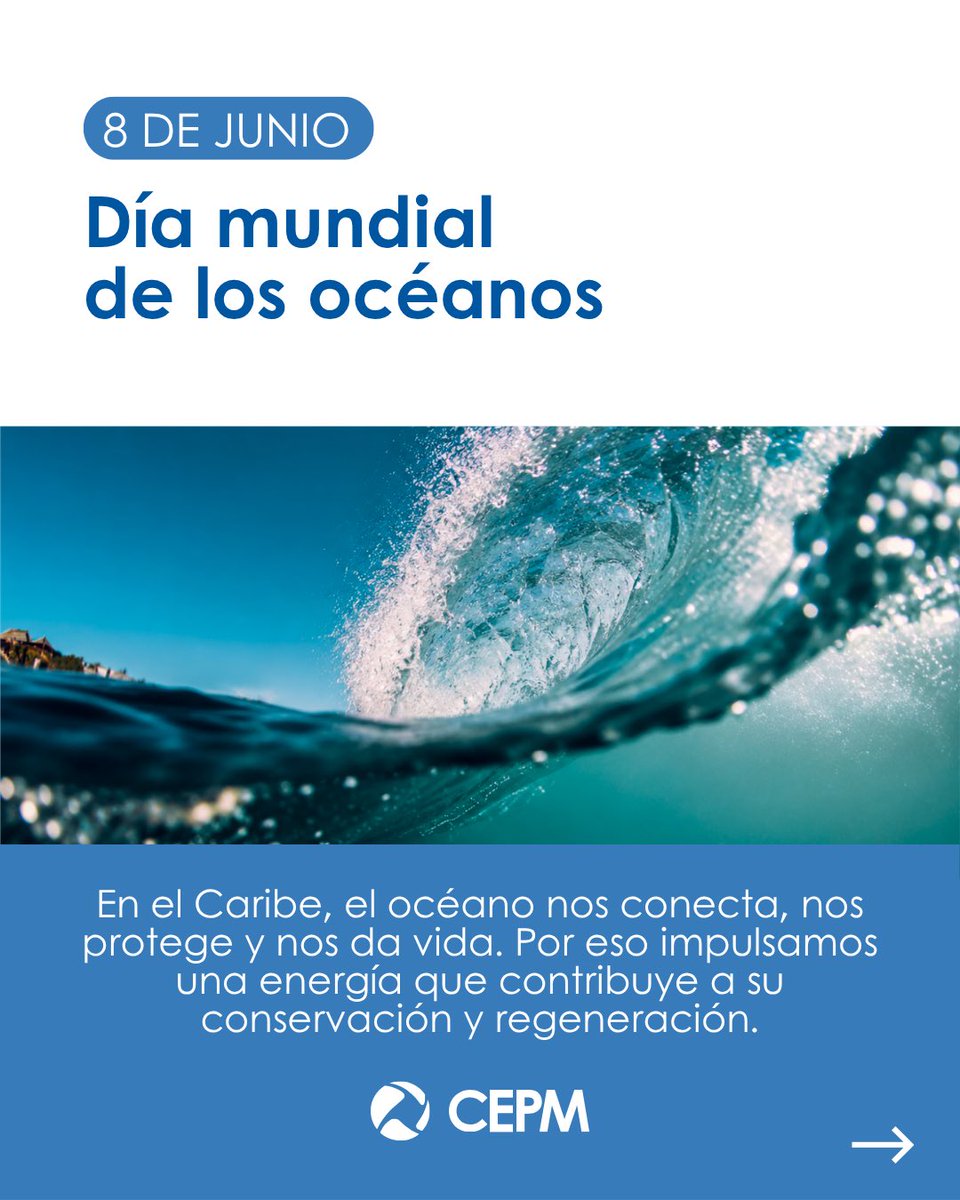 8 DE JUNIO

Día mundial
de los océanos

En el Caribe, el océano nos conecta, nos protege y nos da vida. Por eso impulsamos una energía que contribuye a su conservación y regeneración.

CEPM

→